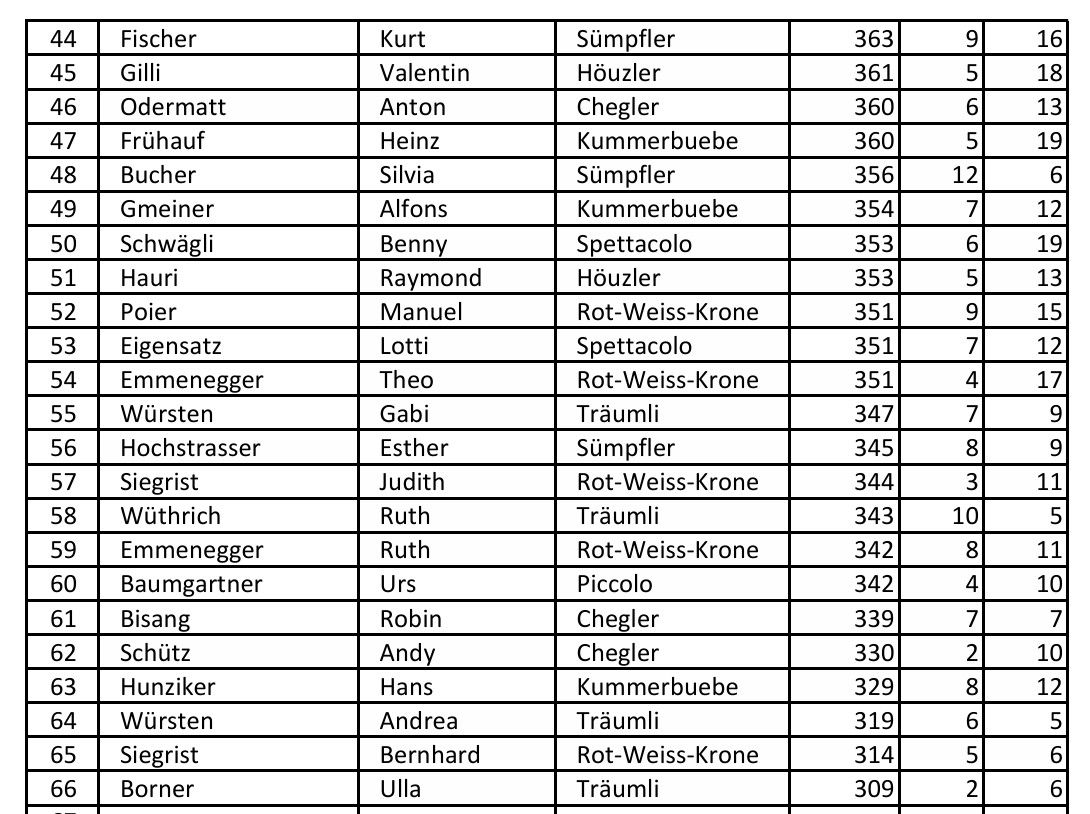 | 44 | Fischer | Kurt | Sümpfler | 363 | 9 | 16 |
|---|---|---|---|---|---|---|
| 45 | Gilli | Valentin | Höuzler | 361 | 5 | 18 |
| 46 | Odermatt | Anton | Chegler | 360 | 6 | 13 |
| 47 | Frühauf | Heinz | Kummerbuebe | 360 | 5 | 19 |
| 48 | Bucher | Silvia | Sümpfler | 356 | 12 | 6 |
| 49 | Gmeiner | Alfons | Kummerbuebe | 354 | 7 | 12 |
| 50 | Schwägli | Benny | Spettacolo | 353 | 6 | 19 |
| 51 | Hauri | Raymond | Höuzler | 353 | 5 | 13 |
| 52 | Poier | Manuel | Rot-Weiss-Krone | 351 | 9 | 15 |
| 53 | Eigensatz | Lotti | Spettacolo | 351 | 7 | 12 |
| 54 | Emmenegger | Theo | Rot-Weiss-Krone | 351 | 4 | 17 |
| 55 | Würsten | Gabi | Träumli | 347 | 7 | 9 |
| 56 | Hochstrasser | Esther | Sümpfler | 345 | 8 | 9 |
| 57 | Siegrist | Judith | Rot-Weiss-Krone | 344 | 3 | 11 |
| 58 | Wüthrich | Ruth | Träumli | 343 | 10 | 5 |
| 59 | Emmenegger | Ruth | Rot-Weiss-Krone | 342 | 8 | 11 |
| 60 | Baumgartner | Urs | Piccolo | 342 | 4 | 10 |
| 61 | Bisang | Robin | Chegler | 339 | 7 | 7 |
| 62 | Schütz | Andy | Chegler | 330 | 2 | 10 |
| 63 | Hunziker | Hans | Kummerbuebe | 329 | 8 | 12 |
| 64 | Würsten | Andrea | Träumli | 319 | 6 | 5 |
| 65 | Siegrist | Bernhard | Rot-Weiss-Krone | 314 | 5 | 6 |
| 66 | Borner | Ulla | Träumli | 309 | 2 | 6 |